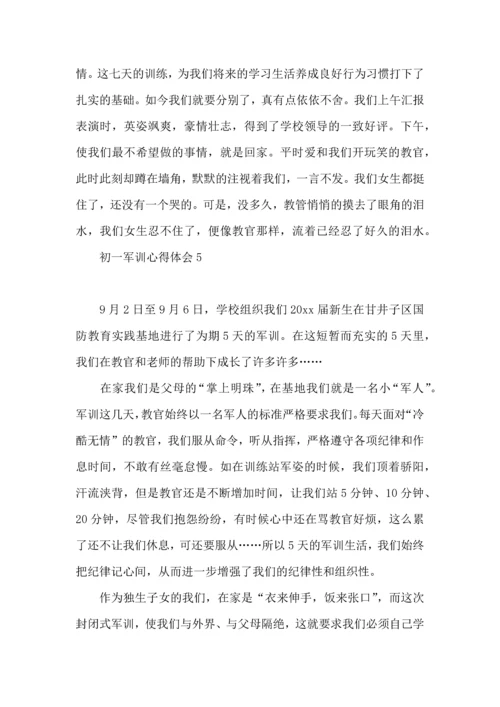 情。这七天的训练，为我们将来的学习生活养成良好行为习惯打下了扎实的基础。如今我们就要分别了，真有点依依不舍。我们上午汇报表演时，英姿飒爽，豪情壮志，得到了学校领导的一致好评。下午，使我们最不希望做的事情，就是回家。平时爱和我们开玩笑的教官，此时此刻却蹲在墙角，默默的注视着我们，一言不发。我们女生都挺住了，还没有一个哭的。可是，没多久，教管悄悄的摸去了眼角的泪水，我们女生忍不住了，便像教官那样，流着已经忍了好久的泪水。

初一军训心得体会 5

9 月 2 日至 9 月 6 日，学校组织我们 20xx 届新生在甘井子区国防教育实践基地进行了为期 5 天的军训。在这短暂而充实的 5 天里，我们在教官和老师的帮助下成长了许多许多……

在家我们是父母的“掌上明珠”，在基地我们就是一名小“军人”。军训这几天，教官始终以一名军人的标准严格要求我们。每天面对“冷酷无情”的教官，我们服从命令，听从指挥，严格遵守各项纪律和作息时间，不敢有丝毫怠慢。如在训练站军姿的时候，我们顶着骄阳，汗流浃背，但是教官还是不断增加时间，让我们站 5 分钟、10 分钟、20 分钟，尽管我们抱怨纷纷，有时候心中还在骂教官好烦，这么累了还不让我们休息，可还要服从……所以 5 天的军训生活，我们始终把纪律记心间，从而进一步增强了我们的纪律性和组织性。

作为独生子女的我们，在家是“衣来伸手，饭来张口”，而这次封闭式军训，使我们与外界、与父母隔绝，这就要求我们必须自己学